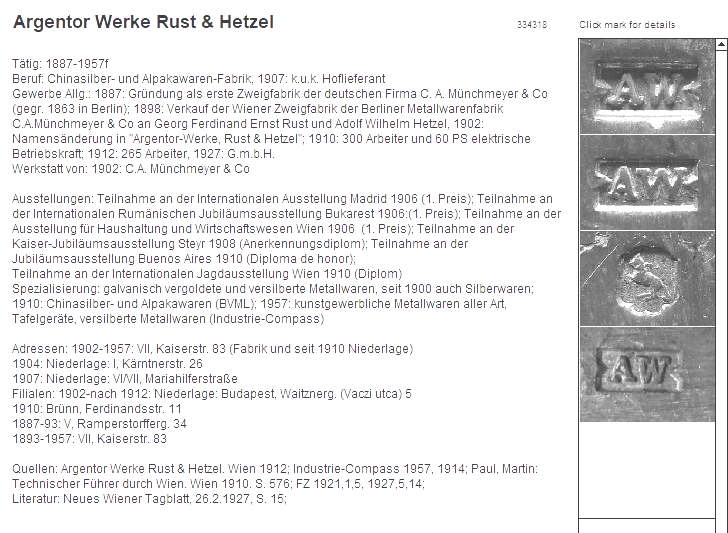 Argentor Werke Rust & Hetzel

334318

Click mark for details

Tätig: 1887-1957f
Beruf: Chinasilber- und Alpakawaren-Fabrik, 1907: k.u.k. Hoflieferant
Gewerbe Allg.: 1887: Gründung als erste Zweigfabrik der deutschen Firma C. A. Münchmeyer & Co (gegr. 1863 in Berlin); 1898: Verkauf der Wiener Zweigfabrik der Berliner Metallwarenfabrik C.A.Münchmeyer & Co an Georg Ferdinand Ernst Rust und Adolf Wilhelm Hetzel, 1902: Namensänderung in "Argentor-Werke, Rust & Hetzel"; 1910: 300 Arbeiter und 60 PS elektrische Betriebskraft; 1912: 265 Arbeiter, 1927: G.m.b.H.
Werkstatt von: 1902: C.A. Münchmeyer & Co

Ausstellungen: Teilnahme an der Internationalen Ausstellung Madrid 1906 (1. Preis); Teilnahme an der Internationalen Rumänischen Jubiläumsausstellung Bukarest 1906:(1. Preis); Teilnahme an der Ausstellung für Haushaltung und Wirtschaftswesen Wien 1906 (1. Preis); Teilnahme an der Kaiser-Jubiläumsausstellung Steyr 1908 (Anerkennungsdiplom); Teilnahme an der Jubiläumsausstellung Buenos Aires 1910 (Diploma de honor);
Teilnahme an der Internationalen Jagdausstellung Wien 1910 (Diplom)
Spezialisierung: galvanisch vergoldete und versilberte Metallwaren, seit 1900 auch Silberwaren; 1910: Chinasilber- und Alpakawaren (BVML); 1957: kunstgewerbliche Metallwaren aller Art, Tafelgeräte, versilberte Metallwaren (Industrie-Compass)

Adressen: 1902-1957: VII, Kaiserstr. 83 (Fabrik und seit 1910 Niederlage)
1904: Niederlage: I, Kärntnerstr. 26
1907: Niederlage: VI/VII, Mariahilferstraße
Filialen: 1902-nach 1912: Niederlage: Budapest, Waitznerg. (Vaczi utca) 5
1910: Brünn, Ferdinandsstr. 11
1887-93: V, Ramperstorfferg. 34
1893-1957: VII, Kaiserstr. 83

Quellen: Argentor Werke Rust & Hetzel. Wien 1912; Industrie-Compass 1957, 1914; Paul, Martin: Technischer Führer durch Wien. Wien 1910. S. 576; FZ 1921,1,5, 1927,5,14;
Literatur: Neues Wiener Tagblatt, 26.2.1927, S. 15;

AW

AW

AW